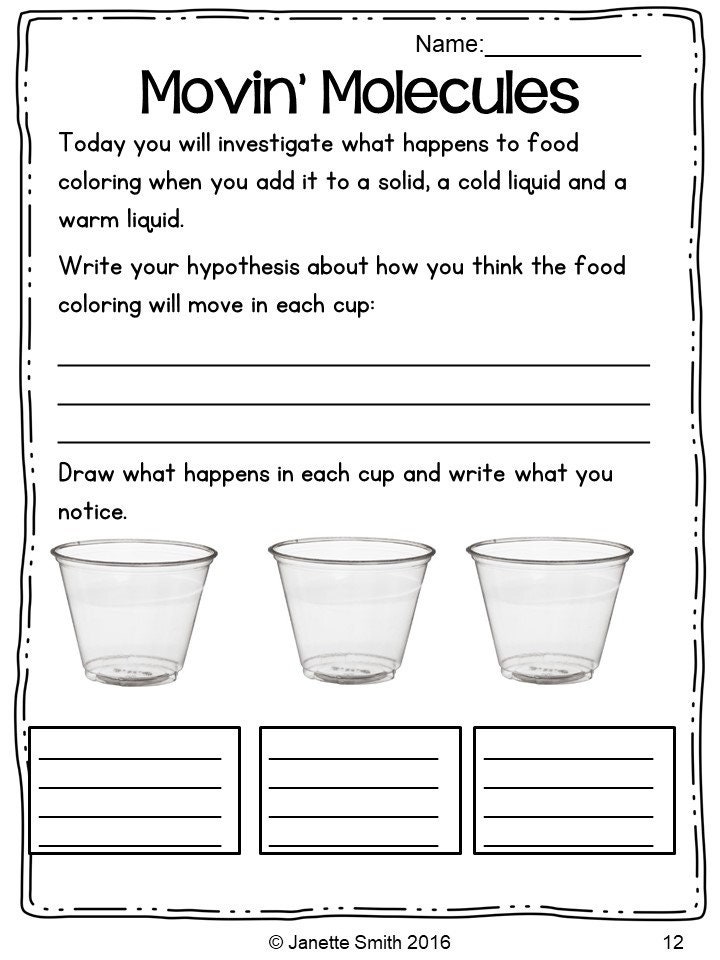 Name:____________

Movin' Molecules

Today you will investigate what happens to food coloring when you add it to a solid, a cold liquid and a warm liquid.

Write your hypothesis about how you think the food coloring will move in each cup:

Draw what happens in each cup and write what you notice.

© Janette Smith 2016

12